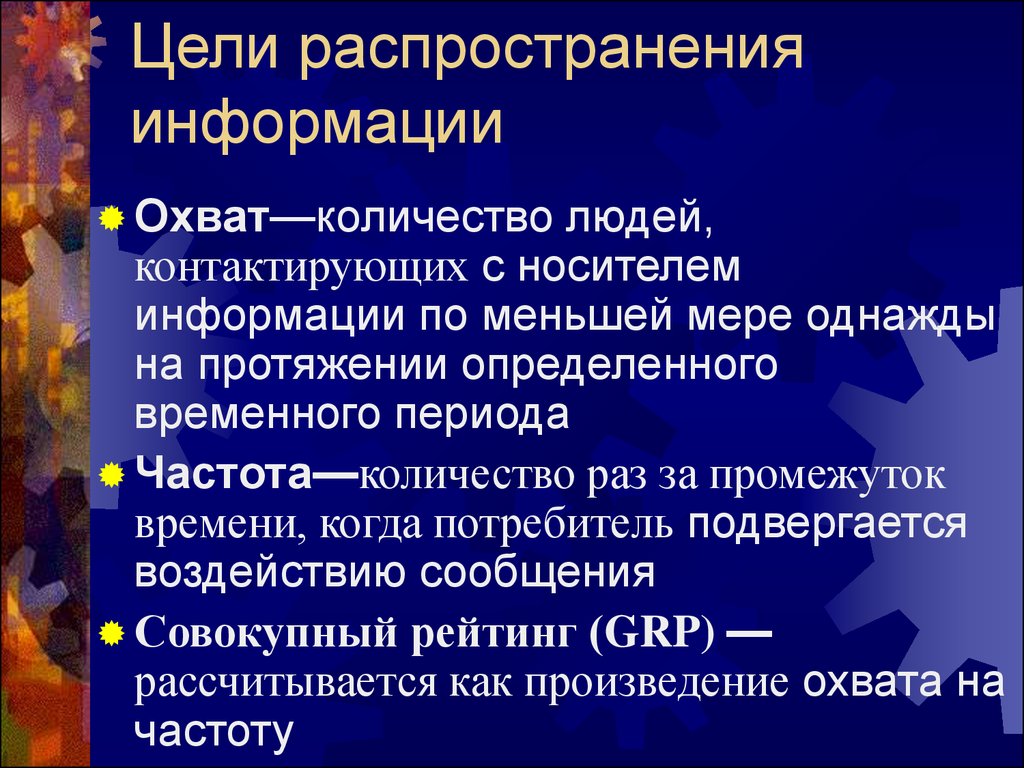 Цели распространения информации

Охват—количество людей, контактирующих с носителем информации по меньшей мере однажды на протяжении определенного временного периода

Частота—количество раз за промежуток времени, когда потребитель подвергается воздействию сообщения

Совокупный рейтинг (GRP) — рассчитывается как произведение охвата на частоту